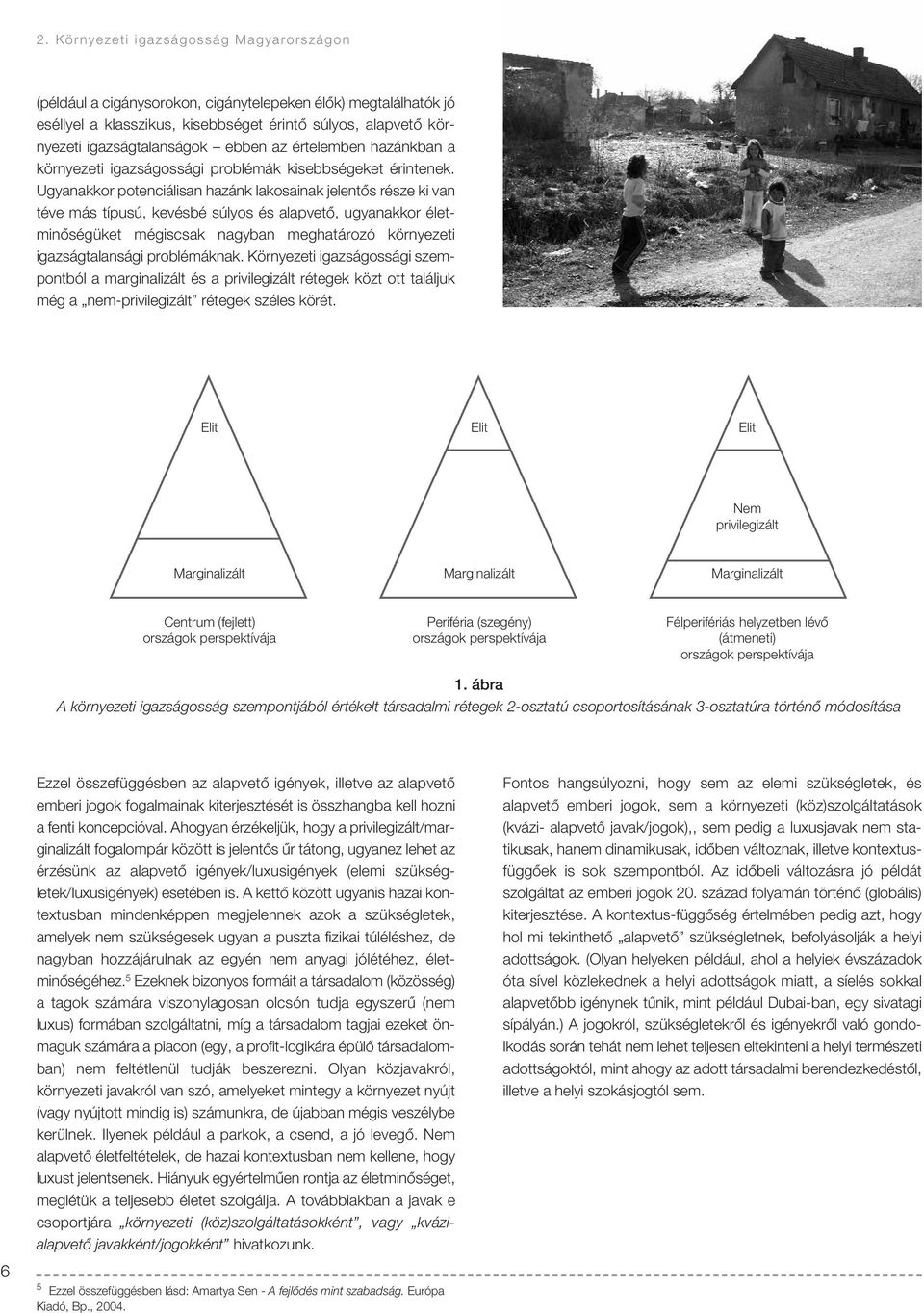 2. Környezeti igazságosság Magyarországon

(például a cigánysorokon, cigánytelepeken élők) megtalálhatók jó eséllyel a klasszikus, kisebbséget érintő súlyos, alapvető környezeti igazságtalanságok – ebben az értelemben hazánkban a környezeti igazságossági problémák kisebbségeket érintenek. Ugyanakkor potenciálisan hazánk lakosainak jelentős része ki van téve más típusú, kevésbé súlyos és alapvető, ugyanakkor életminőségüket mégiscsak nagyban meghatározó környezeti igazságtalansági problémáknak. Környezeti igazságossági szempontból a marginalizált és a privilegizált rétegek közt ott találjuk még a „nem-privilegizált" rétegek széles körét.

Elit

Marginalizált

Centrum (fejlett) országok perspektívája

Elit

Marginalizált

Periféria (szegény) országok perspektívája

Elit

Nem privilegizált

Marginalizált

Félperifériás helyzetben lévő (átmeneti) országok perspektívája

1. ábra

A környezeti igazságosság szempontjából értékelt társadalmi rétegek 2-osztatú csoportosításának 3-osztatúra történő módosítása

Ezzel összefüggésben az alapvető igények, illetve az alapvető emberi jogok fogalmainak kiterjesztését is összhangba kell hozni a fenti koncepcióval. Ahogyan érzékeljük, hogy a privilegizált/marginalizált fogalompár között is jelentős űr tátong, ugyanez lehet az érzésünk az alapvető igények/luxusigények (elemi szükségletek/luxusigények) esetében is. A kettő között ugyanis hazai kontextusban mindenképpen megjelennek azok a szükségletek, amelyek nem szükségesek ugyan a puszta fizikai túléléshez, de nagyban hozzájárulnak az egyén nem anyagi jólétéhez, életminőségéhez.$^5$ Ezeknek bizonyos formáit a társadalom (közösség) a tagok számára viszonylagosan olcsón tudja egyszerű (nem luxus) formában szolgáltatni, míg a társadalom tagjai ezeket önmaguk számára a piacon (egy, a profit-logikára épülő társadalomban) nem feltétlenül tudják beszerezni. Olyan közjavakról, környezeti javakról van szó, amelyeket mintegy a környezet nyújt (vagy nyújtott mindig is) számunkra, de újabban mégis veszélybe kerülnek. Ilyenek például a parkok, a csend, a jó levegő. Nem alapvető életfeltételek, de hazai kontextusban nem kellene, hogy luxust jelentsenek. Hiányuk egyértelműen rontja az életminőséget, meglétük a teljesebb életet szolgálja. A továbbiakban a javak e csoportjára „környezeti (köz)szolgáltatásokként", vagy „kvázi-alapvető javakként/jogokként" hivatkozunk.

Fontos hangsúlyozni, hogy sem az elemi szükségletek, és alapvető emberi jogok, sem a környezeti (köz)szolgáltatások (kvázi- alapvető javak/jogok),, sem pedig a luxusjavak nem statikusak, hanem dinamikusak, időben változnak, illetve kontextusfüggőek is sok szempontból. Az időbeli változásra jó példát szolgáltat az emberi jogok 20. század folyamán történő (globális) kiterjesztése. A kontextus-függőség értelmében pedig azt, hogy hol mi tekinthető „alapvető" szükségletnek, befolyásolják a helyi adottságok. (Olyan helyeken például, ahol a helyiek évszázadok óta sível közlekednek a helyi adottságok miatt, a síelés sokkal alapvetőbb igénynek tűnik, mint például Dubai-ban, egy sivatagi sípályán.) A jogokról, szükségletekről és igényekről való gondolkodás során tehát nem lehet teljesen eltekinteni a helyi természeti adottságoktól, mint ahogy az adott társadalmi berendezkedéstől, illetve a helyi szokásjogtól sem.

6

$^5$ Ezzel összefüggésben lásd: Amartya Sen - A fejlődés mint szabadság. Európa Kiadó, Bp., 2004.